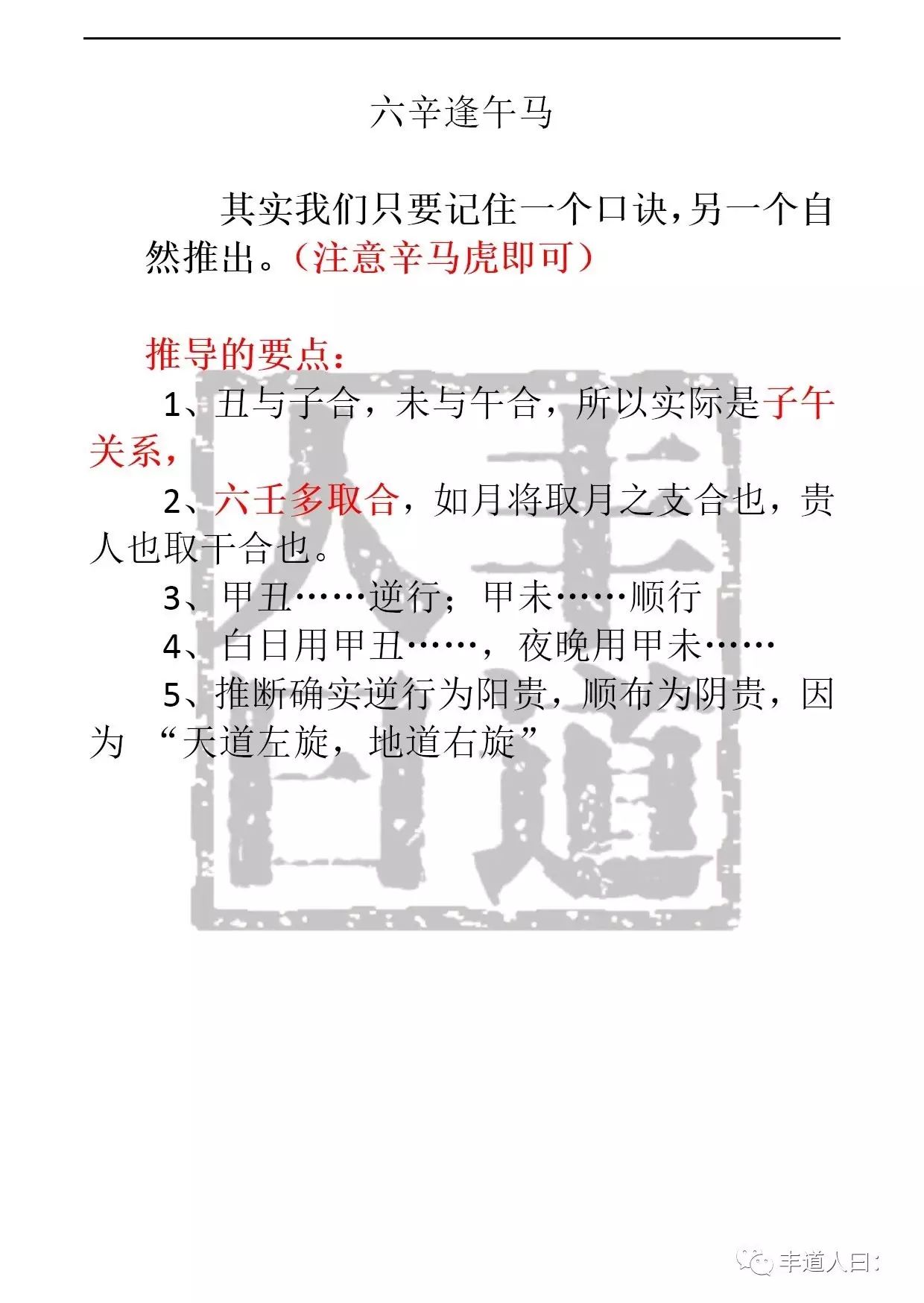 六辛逢午马

其实我们只要记住一个口诀,另一个自然推出。(注意辛马虎即可)

推导的要点:

1、丑与子合,未与午合,所以实际是子午关系,

2、六壬多取合,如月将取月之支合也,贵人也取干合也。

3、甲丑……逆行;甲未……顺行

4、白日用甲丑……,夜晚用甲未……

5、推断确实逆行为阳贵,顺布为阴贵,因为 “天道左旋,地道右旋”

丰道人曰: